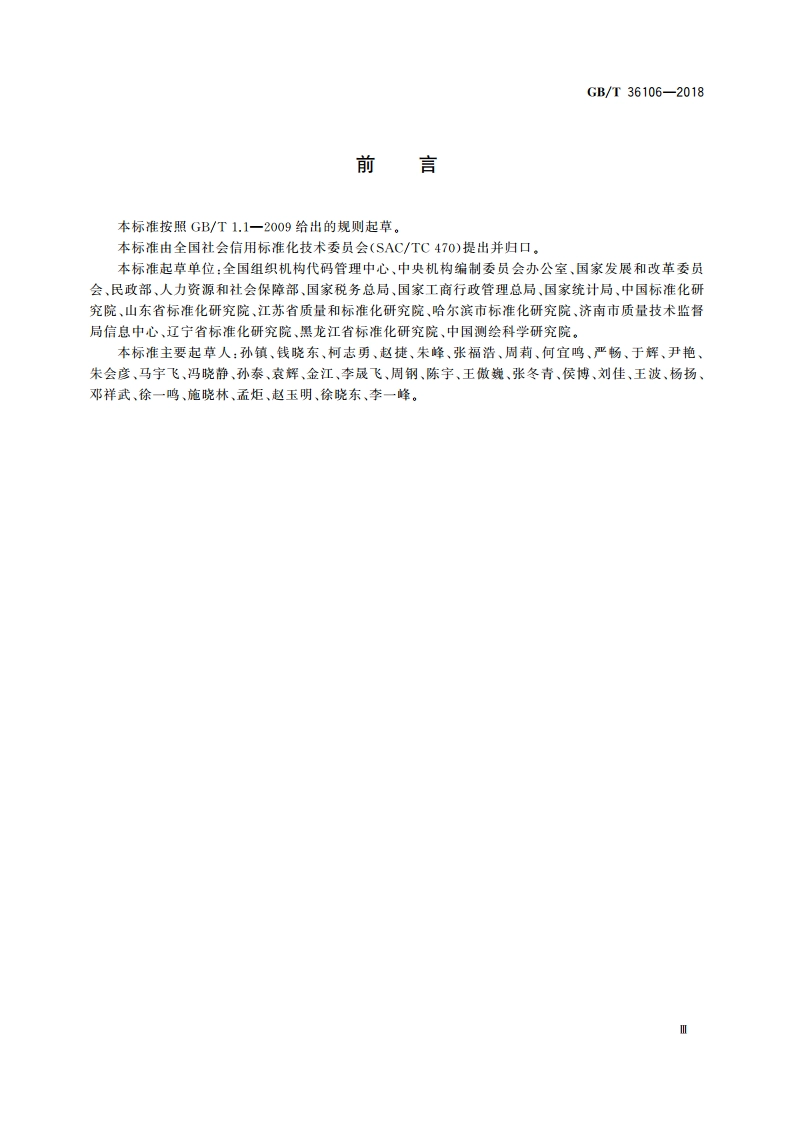 GB/T 36106—2018

前　言

本标准按照 GB/T 1.1—2009 给出的规则起草。

本标准由全国社会信用标准化技术委员会(SAC/TC 470)提出并归口。

本标准起草单位:全国组织机构代码管理中心、中央机构编制委员会办公室、国家发展和改革委员会、民政部、人力资源和社会保障部、国家税务总局、国家工商行政管理总局、国家统计局、中国标准化研究院、山东省标准化研究院、江苏省质量和标准化研究院、哈尔滨市标准化研究院、济南市质量技术监督局信息中心、辽宁省标准化研究院、黑龙江省标准化研究院、中国测绘科学研究院。

本标准主要起草人:孙镇、钱晓东、柯志勇、赵捷、朱峰、张福浩、周莉、何宜鸣、严畅、于辉、尹艳、朱会彦、马宇飞、冯晓静、孙泰、袁辉、金江、李晟飞、周钢、陈宇、王傲巍、张冬青、侯博、刘佳、王波、杨扬、邓祥武、徐一鸣、施晓林、孟炬、赵玉明、徐晓东、李一峰。

Ⅲ